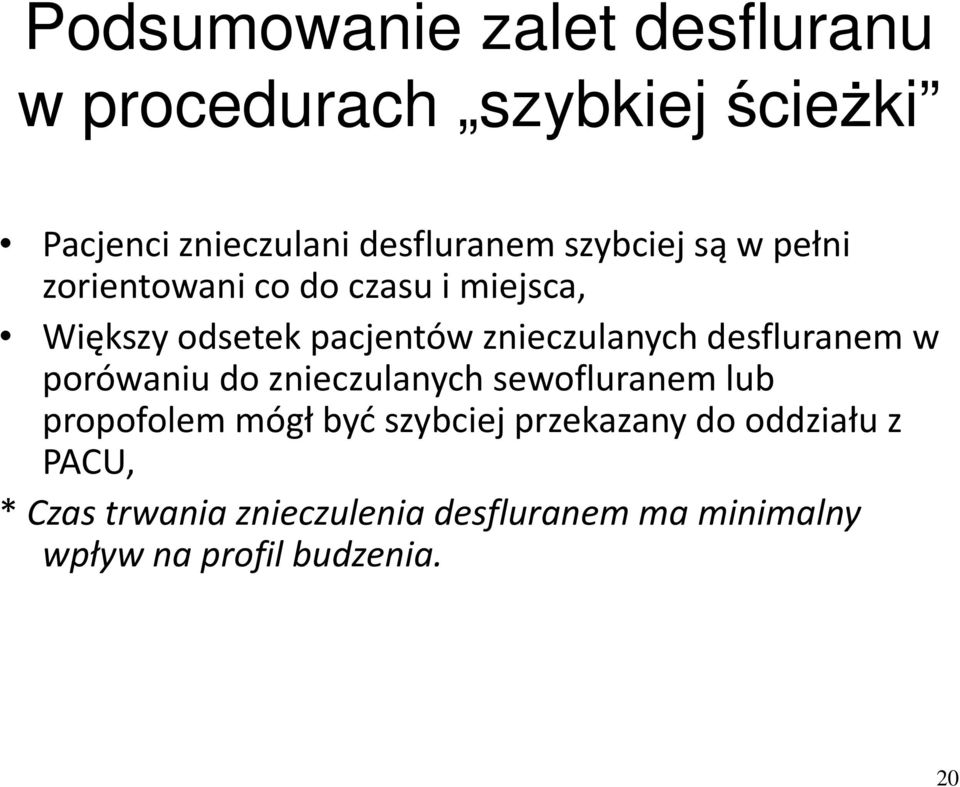 Podsumowanie zalet desfluranu w procedurach „szybkiej ścieżki”

• Pacjenci znieczulani desfluranem szybciej są w pełni zorientowani co do czasu i miejsca,

• Większy odsetek pacjentów znieczulanych desfluranem w porówaniu do znieczulanych sewofluranem lub propofolem mógł być szybciej przekazany do oddziału z PACU,

* Czas trwania znieczulenia desfluranem ma minimalny wpływ na profil budzenia.

20